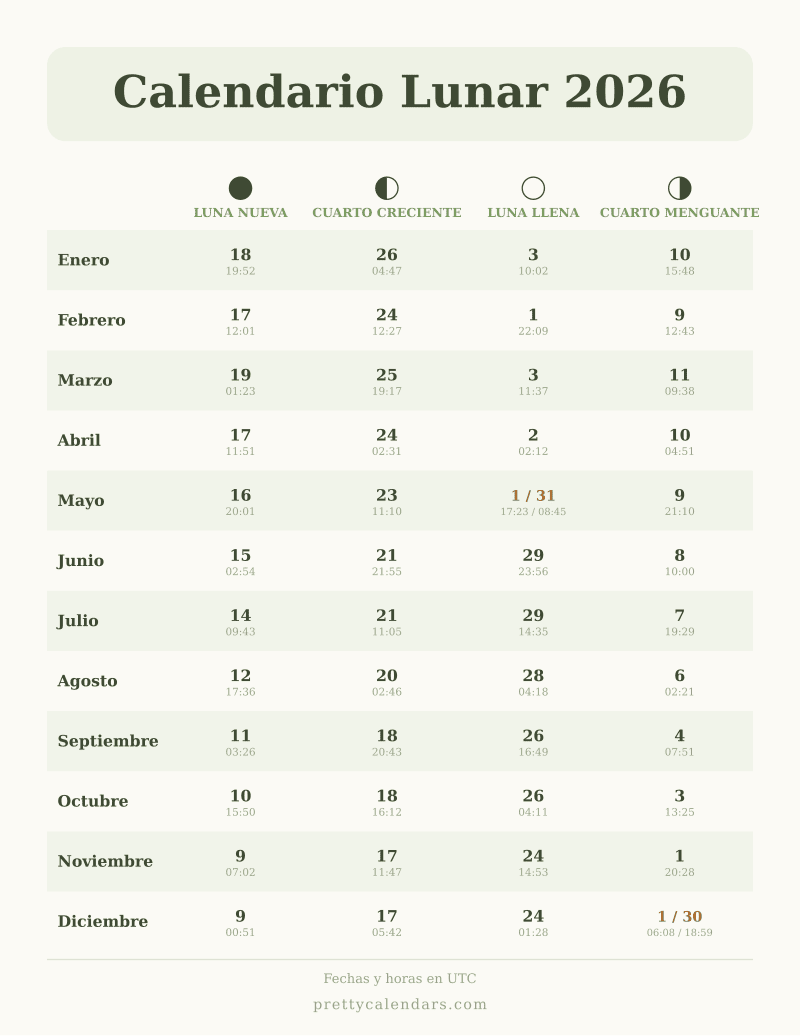 Calendario Lunar 2026

|  | LUNA NUEVA | CUARTO CRECIENTE | LUNA LLENA | CUARTO MENGUANTE |
|---|---|---|---|---|
| Enero | 18 19:52 | 26 04:47 | 3 10:02 | 10 15:48 |
| Febrero | 17 12:01 | 24 12:27 | 1 22:09 | 9 12:43 |
| Marzo | 19 01:23 | 25 19:17 | 3 11:37 | 11 09:38 |
| Abril | 17 11:51 | 24 02:31 | 2 02:12 | 10 04:51 |
| Mayo | 16 20:01 | 23 11:10 | 1 / 31 17:23 / 08:45 | 9 21:10 |
| Junio | 15 02:54 | 21 21:55 | 29 23:56 | 8 10:00 |
| Julio | 14 09:43 | 21 11:05 | 29 14:35 | 7 19:29 |
| Agosto | 12 17:36 | 20 02:46 | 28 04:18 | 6 02:21 |
| Septiembre | 11 03:26 | 18 20:43 | 26 16:49 | 4 07:51 |
| Octubre | 10 15:50 | 18 16:12 | 26 04:11 | 3 13:25 |
| Noviembre | 9 07:02 | 17 11:47 | 24 14:53 | 1 20:28 |
| Diciembre | 9 00:51 | 17 05:42 | 24 01:28 | 1 / 30 06:08 / 18:59 |

Fechas y horas en UTC

prettycalendars.com